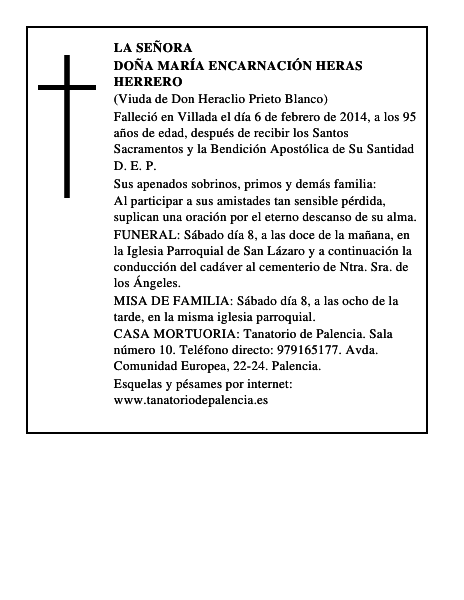 LA SEÑORA
DOÑA MARÍA ENCARNACIÓN HERAS HERRERO

(Viuda de Don Heraclio Prieto Blanco)

Falleció en Villada el día 6 de febrero de 2014, a los 95 años de edad, después de recibir los Santos Sacramentos y la Bendición Apostólica de Su Santidad

D. E. P.

Sus apenados sobrinos, primos y demás familia:

Al participar a sus amistades tan sensible pérdida, suplican una oración por el eterno descanso de su alma.

FUNERAL: Sábado día 8, a las doce de la mañana, en la Iglesia Parroquial de San Lázaro y a continuación la conducción del cadáver al cementerio de Ntra. Sra. de los Ángeles.

MISA DE FAMILIA: Sábado día 8, a las ocho de la tarde, en la misma iglesia parroquial.

CASA MORTUORIA: Tanatorio de Palencia. Sala número 10. Teléfono directo: 979165177. Avda. Comunidad Europea, 22-24. Palencia.

Esquelas y pésames por internet:
www.tanatoriodepalencia.es